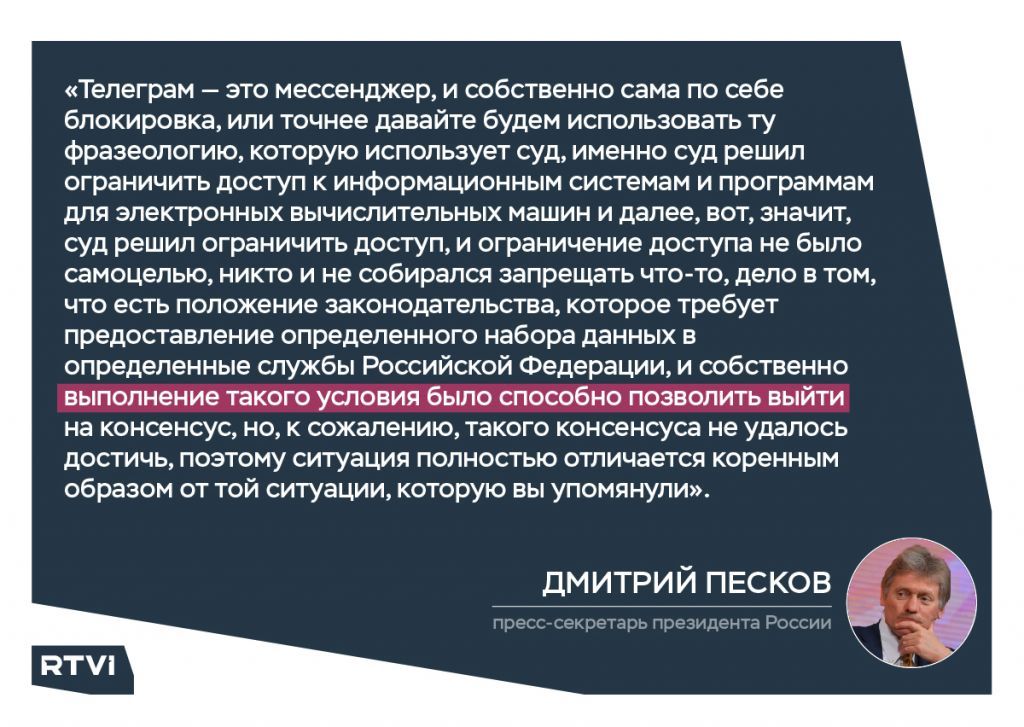 «Телеграм — это мессенджер, и собственно сама по себе блокировка, или точнее давайте будем использовать ту фразеологию, которую использует суд, именно суд решил ограничить доступ к информационным системам и программам для электронных вычислительных машин и далее, вот, значит, суд решил ограничить доступ, и ограничение доступа не было самоцелью, никто и не собирался запрещать что-то, дело в том, что есть положение законодательства, которое требует предоставление определенного набора данных в определенные службы Российской Федерации, и собственно выполнение такого условия было способно позволить выйти на консенсус, но, к сожалению, такого консенсуса не удалось достичь, поэтому ситуация полностью отличается коренным образом от той ситуации, которую вы упомянули».

ДМИТРИЙ ПЕСКОВ

пресс-секретарь президента России

RTVI